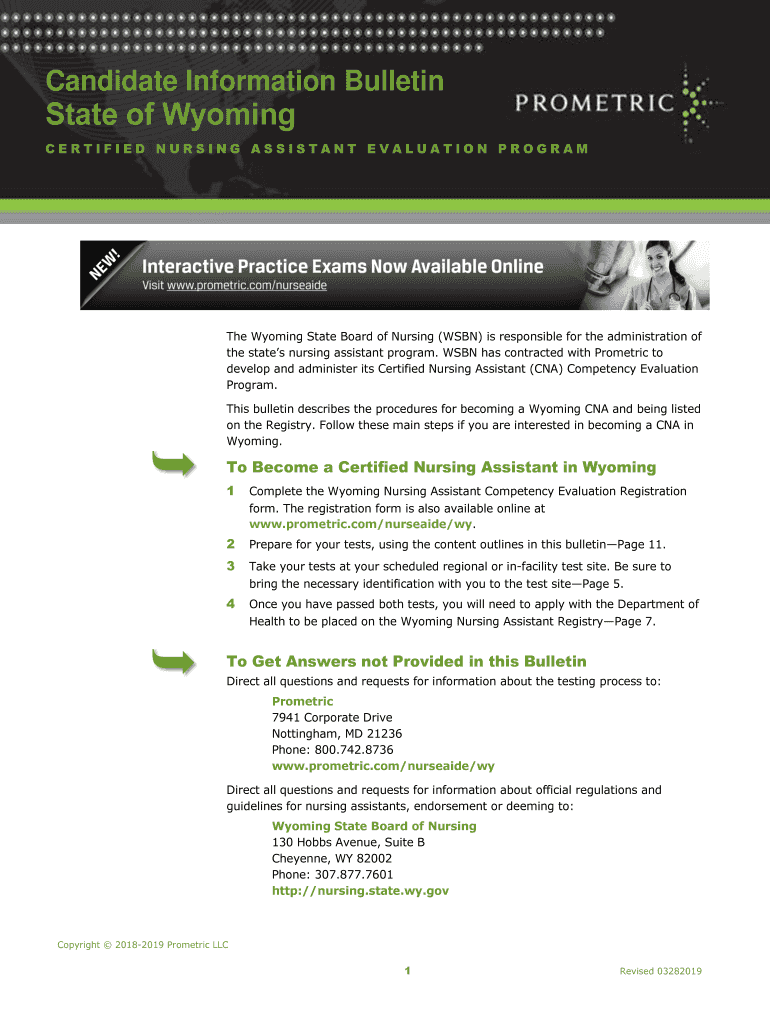 Candidate Information Bulletin
State of Wyoming

PROMETRIC

CERTIFIED NURSING ASSISTANT EVALUATION PROGRAM

NEW!
Interactive Practice Exams Now Available Online
Visit www.prometric.com/nurseaide

The Wyoming State Board of Nursing (WSBN) is responsible for the administration of the state's nursing assistant program. WSBN has contracted with Prometric to develop and administer its Certified Nursing Assistant (CNA) Competency Evaluation Program.

This bulletin describes the procedures for becoming a Wyoming CNA and being listed on the Registry. Follow these main steps if you are interested in becoming a CNA in Wyoming.

To Become a Certified Nursing Assistant in Wyoming

1 Complete the Wyoming Nursing Assistant Competency Evaluation Registration form. The registration form is also available online at www.prometric.com/nurseaide/wy.

2 Prepare for your tests, using the content outlines in this bulletin—Page 11.

3 Take your tests at your scheduled regional or in-facility test site. Be sure to bring the necessary identification with you to the test site—Page 5.

4 Once you have passed both tests, you will need to apply with the Department of Health to be placed on the Wyoming Nursing Assistant Registry—Page 7.

To Get Answers not Provided in this Bulletin

Direct all questions and requests for information about the testing process to:

Prometric
7941 Corporate Drive
Nottingham, MD 21236
Phone: 800.742.8736
www.prometric.com/nurseaide/wy

Direct all questions and requests for information about official regulations and guidelines for nursing assistants, endorsement or deeming to:

Wyoming State Board of Nursing
130 Hobbs Avenue, Suite B
Cheyenne, WY 82002
Phone: 307.877.7601
http://nursing.state.wy.gov

Copyright © 2018-2019 Prometric LLC

1

Revised 03282019